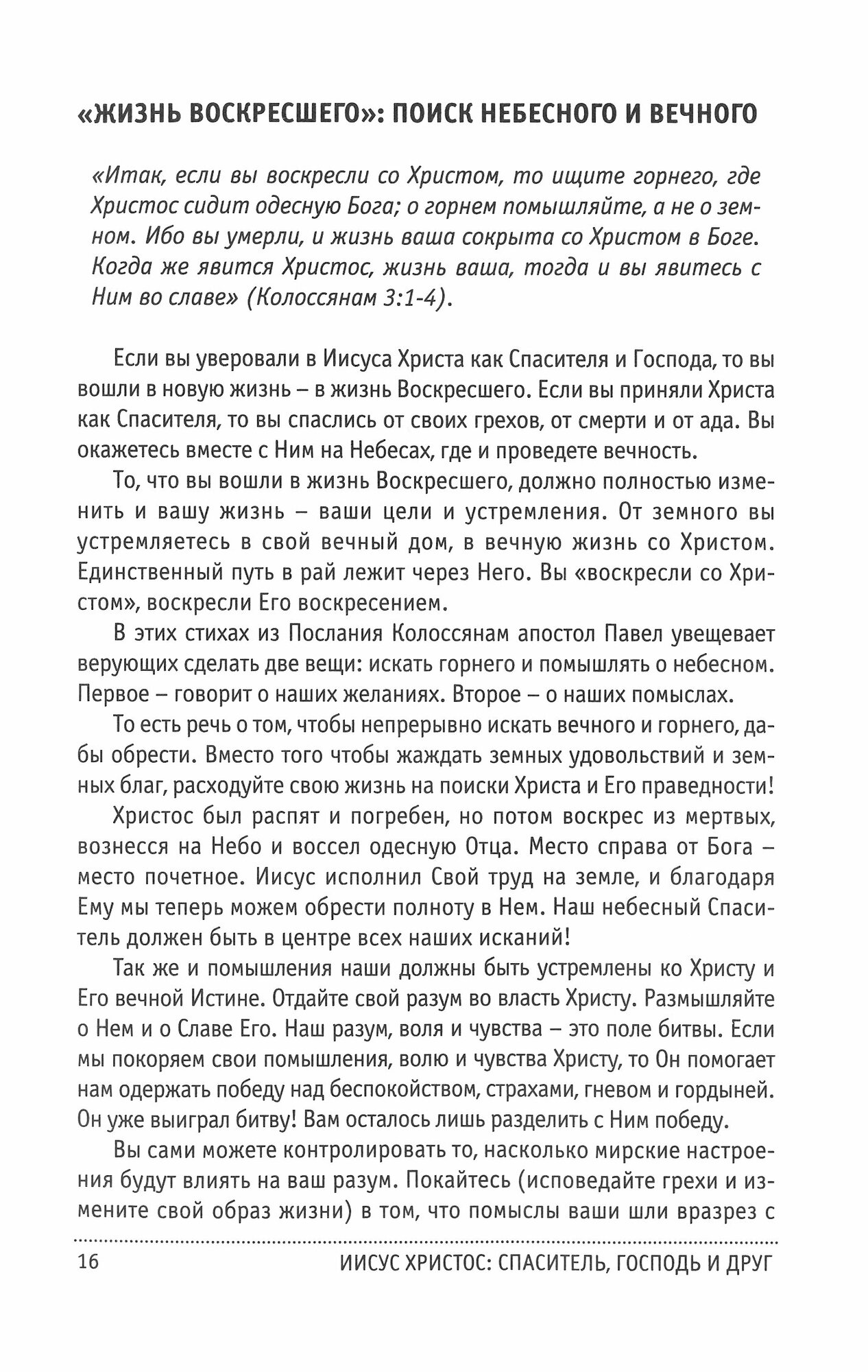 «ЖИЗНЬ ВОСКРЕСШЕГО»: ПОИСК НЕБЕСНОГО И ВЕЧНОГО

«Итак, если вы воскресли со Христом, то ищите горнего, где Христос сидит одесную Бога; о горнем помышляйте, а не о земном. Ибо вы умерли, и жизнь ваша сокрыта со Христом в Боге. Когда же явится Христос, жизнь ваша, тогда и вы явитесь с Ним во славе» (Колоссянам 3:1-4).

Если вы уверовали в Иисуса Христа как Спасителя и Господа, то вы вошли в новую жизнь – в жизнь Воскресшего. Если вы приняли Христа как Спасителя, то вы спаслись от своих грехов, от смерти и от ада. Вы окажетесь вместе с Ним на Небесах, где и проведете вечность.

То, что вы вошли в жизнь Воскресшего, должно полностью изменить и вашу жизнь – ваши цели и устремления. От земного вы устремляетесь в свой вечный дом, в вечную жизнь со Христом. Единственный путь в рай лежит через Него. Вы «воскресли со Христом», воскресли Его воскресением.

В этих стихах из Послания Колоссянам апостол Павел увещевает верующих сделать две вещи: искать горнего и помышлять о небесном. Первое – говорит о наших желаниях. Второе – о наших помыслах.

То есть речь о том, чтобы непрерывно искать вечного и горнего, дабы обрести. Вместо того чтобы жаждать земных удовольствий и земных благ, расходуйте свою жизнь на поиски Христа и Его праведности!

Христос был распят и погребен, но потом воскрес из мертвых, вознесся на Небо и воссел одесную Отца. Место справа от Бога – место почетное. Иисус исполнил Свой труд на земле, и благодаря Ему мы теперь можем обрести полноту в Нем. Наш небесный Спаситель должен быть в центре всех наших исканий!

Так же и помышления наши должны быть устремлены ко Христу и Его вечной Истине. Отдайте свой разум во власть Христу. Размышляйте о Нем и о Славе Его. Наш разум, воля и чувства – это поле битвы. Если мы покоряем свои помышления, волю и чувства Христу, то Он помогает нам одержать победу над беспокойством, страхами, гневом и гордыней. Он уже выиграл битву! Вам осталось лишь разделить с Ним победу.

Вы сами можете контролировать то, насколько мирские настроения будут влиять на ваш разум. Покайтесь (исповедайте грехи и измените свой образ жизни) в том, что помыслы ваши шли вразрез с

16 ИИСУС ХРИСТОС: СПАСИТЕЛЬ, ГОСПОДЬ И ДРУГ